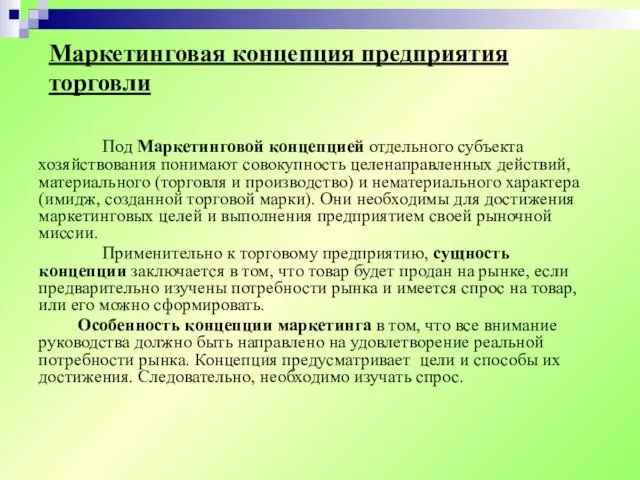 Маркетинговая концепция предприятия торговли

Под Маркетинговой концепцией отдельного субъекта хозяйствования понимают совокупность целенаправленных действий, материального (торговля и производство) и нематериального характера (имидж, созданной торговой марки). Они необходимы для достижения маркетинговых целей и выполнения предприятием своей рыночной миссии.

Применительно к торговому предприятию, сущность концепции заключается в том, что товар будет продан на рынке, если предварительно изучены потребности рынка и имеется спрос на товар, или его можно сформировать.

Особенность концепции маркетинга в том, что все внимание руководства должно быть направлено на удовлетворение реальной потребности рынка. Концепция предусматривает цели и способы их достижения. Следовательно, необходимо изучать спрос.